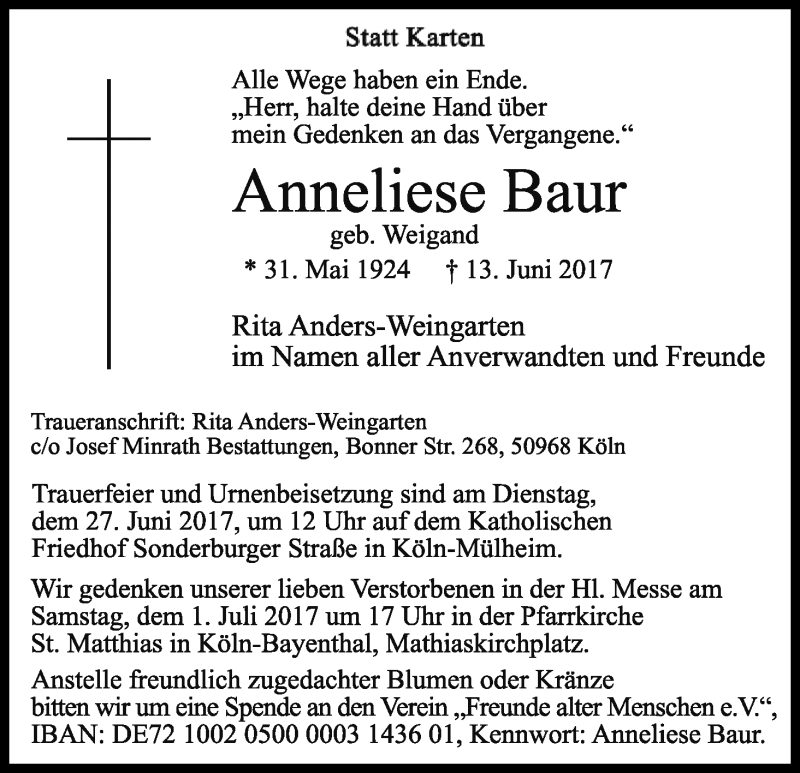 Statt Karten

Alle Wege haben ein Ende.
„Herr, halte deine Hand über mein Gedenken an das Vergangene.“

Anneliese Baur
geb. Weigand
* 31. Mai 1924 † 13. Juni 2017

Rita Anders-Weingarten
im Namen aller Anverwandten und Freunde

Traueranschrift: Rita Anders-Weingarten
c/o Josef Minrath Bestattungen, Bonner Str. 268, 50968 Köln

Trauerfeier und Urnenbeisetzung sind am Dienstag, dem 27. Juni 2017, um 12 Uhr auf dem Katholischen Friedhof Sonderburger Straße in Köln-Mülheim.

Wir gedenken unserer lieben Verstorbenen in der Hl. Messe am Samstag, dem 1. Juli 2017 um 17 Uhr in der Pfarrkirche St. Matthias in Köln-Bayenthal, Mathiaskirchplatz.

Anstelle freundlich zugedachter Blumen oder Kränze bitten wir um eine Spende an den Verein „Freunde alter Menschen e.V.“, IBAN: DE72 1002 0500 0003 1436 01, Kennwort: Anneliese Baur.